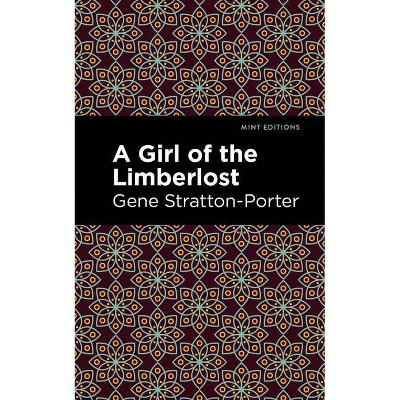 MINT EDITIONS

A Girl of the Limberlost

Gene Stratton-Porter